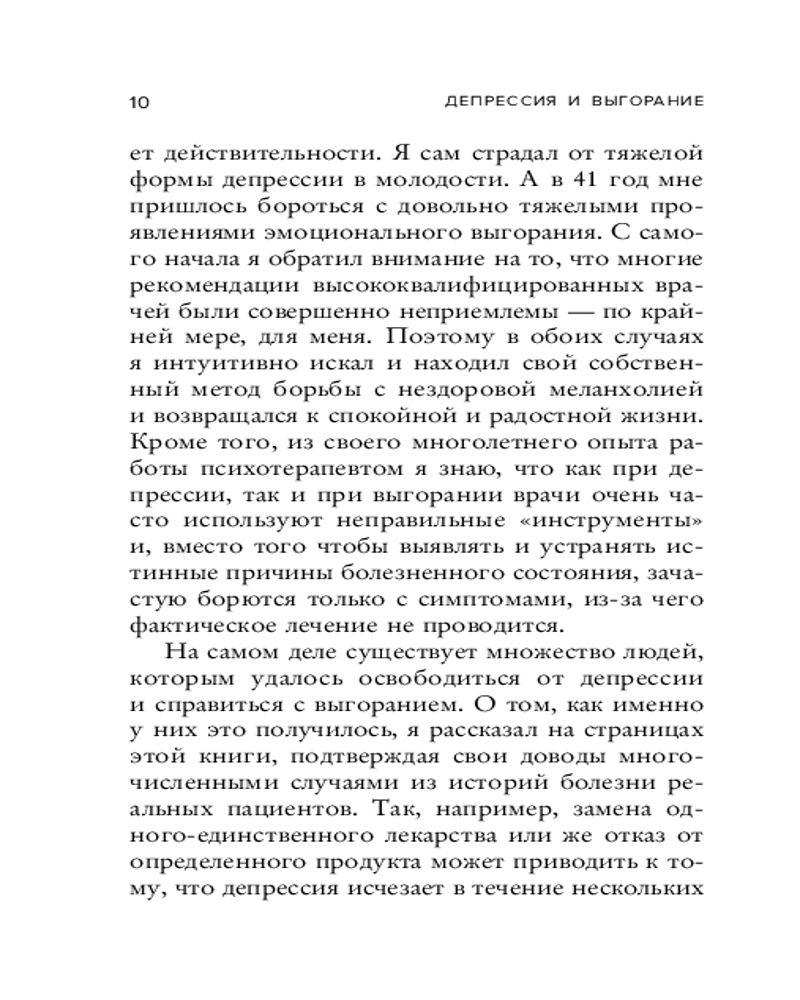 10 ДЕПРЕССИЯ И ВЫГОРАНИЕ

ет действительности. Я сам страдал от тяжелой формы депрессии в молодости. А в 41 год мне пришлось бороться с довольно тяжелыми проявлениями эмоционального выгорания. С самого начала я обратил внимание на то, что многие рекомендации высококвалифицированных врачей были совершенно неприемлемы — по крайней мере, для меня. Поэтому в обоих случаях я интуитивно искал и находил свой собственный метод борьбы с нездоровой меланхолией и возвращался к спокойной и радостной жизни. Кроме того, из своего многолетнего опыта работы психотерапевтом я знаю, что как при депрессии, так и при выгорании врачи очень часто используют неправильные «инструменты» и, вместо того чтобы выявлять и устранять истинные причины болезненного состояния, зачастую борются только с симптомами, из-за чего фактическое лечение не проводится.

На самом деле существует множество людей, которым удалось освободиться от депрессии и справиться с выгоранием. О том, как именно у них это получилось, я рассказал на страницах этой книги, подтверждая свои доводы многочисленными случаями из историй болезни реальных пациентов. Так, например, замена одного-единственного лекарства или же отказ от определенного продукта может приводить к тому, что депрессия исчезает в течение нескольких